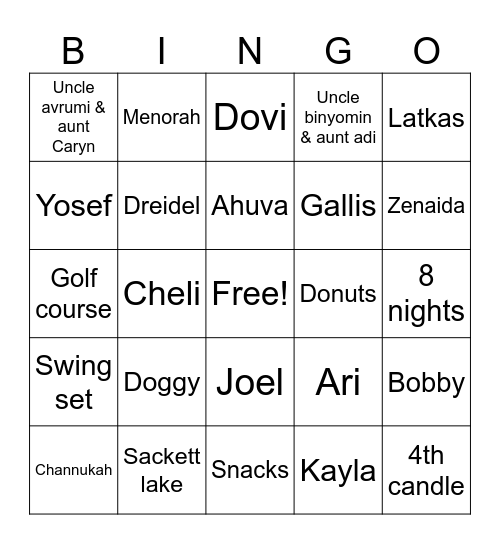 | B | I | N | G | O |
|---|---|---|---|---|
| Uncle avrumi & aunt Caryn | Menorah | Dovi | Uncle binyomin & aunt adi | Latkas |
| Yosef | Dreidel | Ahuva | Gallis | Zenaida |
| Golf course | Cheli | Free! | Donuts | 8 nights |
| Swing set | Doggy | Joel | Ari | Bobby |
| Channukah | Sackett lake | Snacks | Kayla | 4th candle |